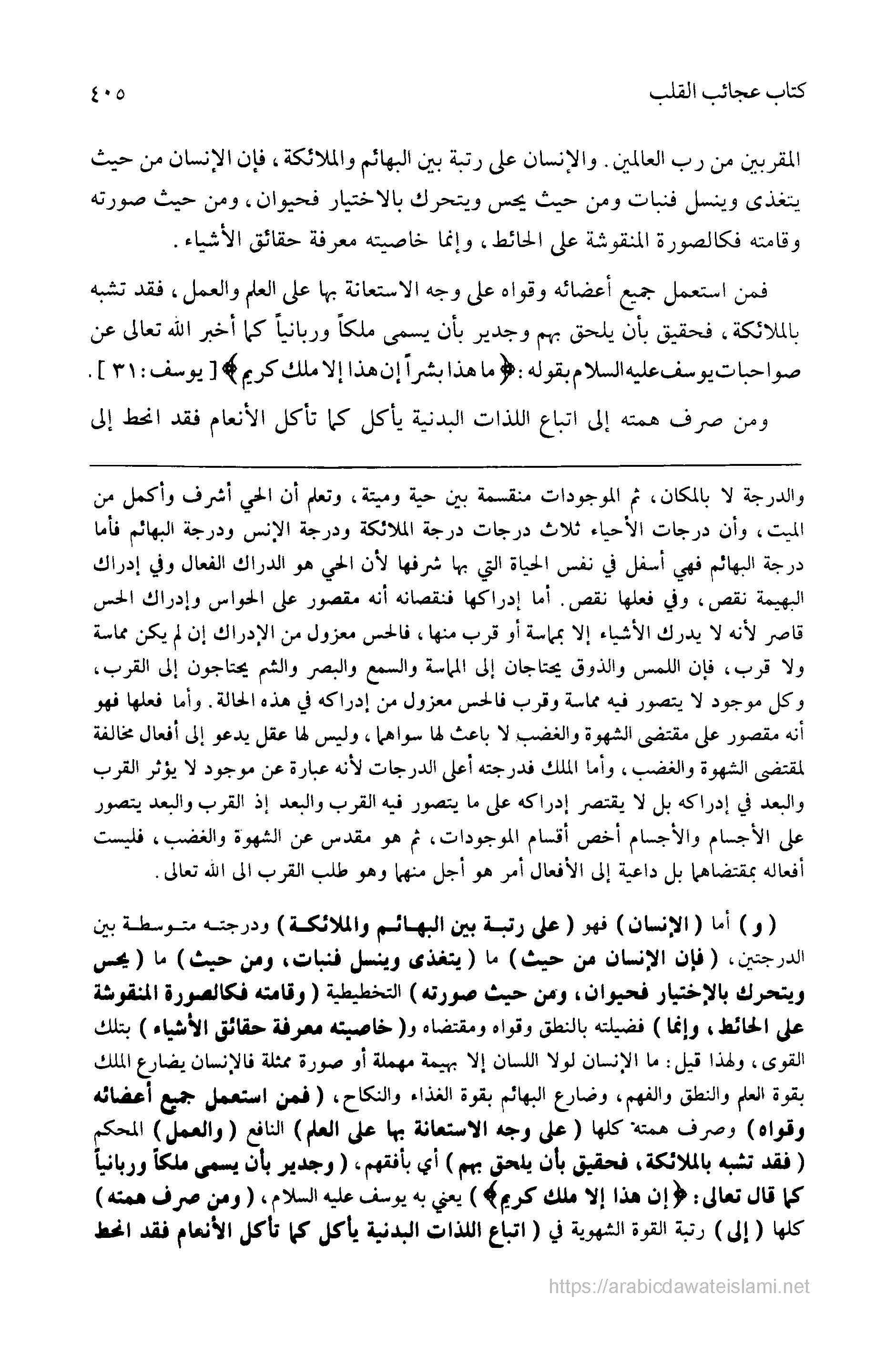 كتاب عجائب القلب ٤٠٥

المقربين من رب العالمين. والإنسان على رتبة بين البهائم والملائكة، فإن الإنسان من حيث يتغذى وينسل فنبات ومن حيث يحس ويتحرك بالاختيار فحيوان، ومن حيث صورته وقامته فكالصورة المنقوشة على الحائط، وإنما خاصيته معرفة حقائق الأشياء.

فمن استعمل جميع أعضائه وقواه على وجه الاستعانة بها على العلم والعمل، فقد تشبه بالملائكة، فحقيق بأن يلحق بهم وجدير بأن يسمى ملكاً وربانياً كما أخبر الله تعالى عن صواحبات يوسف عليه السلام بقوله: ﴿ما هذا بشراً إن هذا إلا ملك كريم﴾ [يوسف: ٣١].

ومن صرف همته إلى اتباع اللذات البدنية يأكل كما تأكل الأنعام فقد انحط إلى

والدرجة لا بالمكان، ثم الموجودات منقسمة بين حية وميتة، وتعلم أن الحي أشرف وأكمل من الميت، وأن درجات الأحياء ثلاث درجات درجة الملائكة ودرجة الإنس ودرجة البهائم فأما درجة البهائم فهي أسفل في نفس الحياة التي بها شرفها لأن الحي هو الدراك الفعال وفي إدراك البهيمة نقص، وفي فعلها نقص. أما إدراكها فنقصانه أنه مقصور على الحواس وإدراك الحس قاصر لأنه لا يدرك الأشياء إلا بمماسة أو قرب منها، فالحس معزول من الإدراك إن لم يكن مماسة ولا قرب، فإن اللمس والذوق يحتاجان إلى المماسة والسمع والبصر والشم يحتاجون إلى القرب، وكل موجود لا يتصور فيه مماسة وقرب فالحس معزول من إدراكه في هذه الحالة. وأما فعلها فهو أنه مقصور على مقتضى الشهوة والغضب لا باعث لها سواهما، وليس لها عقل يدعو إلى أفعال مخالفة لمقتضى الشهوة والغضب، وأما الملك فدرجته أعلى الدرجات لأنه عبارة عن موجود لا يؤثر القرب والبعد في إدراكه بل لا يقتصر إدراكه على ما يتصور فيه القرب والبعد إذ القرب والبعد يتصور على الأجسام والأجسام أخص أقسام الموجودات، ثم هو مقدس عن الشهوة والغضب، فليست أفعاله بمقتضاهما بل داعية إلى الأفعال أمر هو أجل منهما وهو طلب القرب الى الله تعالى.

(و) أما (الإنسان) فهو (على رتبة بين البهائم والملائكة) ودرجته متوسطة بين الدرجتين، (فإن الإنسان من حيث) ما (يتغذى وينسل فنبات، ومن حيث) ما (يحس ويتحرك بالإختيار فحيوان، ومن حيث صورته) التخطيطية (وقامته فكالصورة المنقوشة على الحائط، وإنما) فضيلته بالنطق وقواه ومقتضاه و(خاصيته معرفة حقائق الأشياء) بتلك القوى، ولهذا قيل: ما الإنسان لولا اللسان إلا بهيمة مهملة أو صورة ممثلة فالإنسان يضارع الملك بقوة العلم والنطق والفهم، وضارع البهائم بقوة الغذاء والنكاح، (فمن استعمل جميع أعضائه وقواه) وصرف همته كلها (على وجه الاستعانة بها على العلم) النافع (والعمل) المحكم (فقد تشبه بالملائكة، فحقيق بأن يلحق بهم) أي بأنقهم، (وجدير بأن يسمى ملكاً وربانياً كما قال تعالى: ﴿إن هذا إلا ملك كريم﴾) يعني به يوسف عليه السلام، (ومن صرف همته) كلها (إلى) رتبة القوة الشهوية في (اتباع اللذات البدنية يأكل كما تأكل الأنعام فقد انحط

https://arabicdawateislami.net